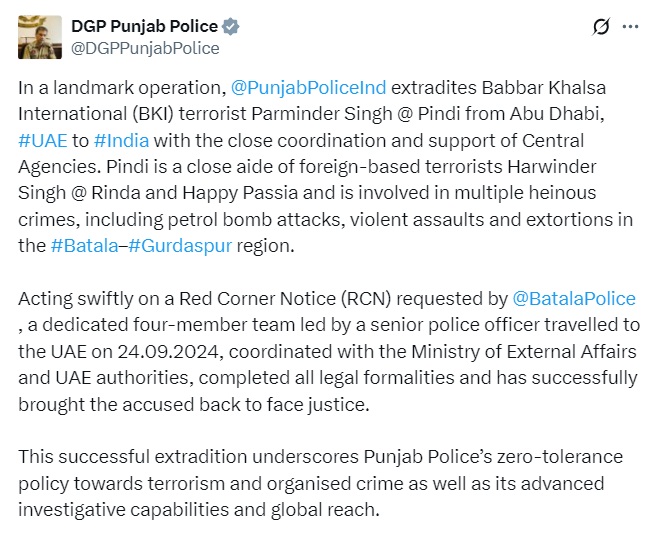 DGP Punjab Police
@DGPPunjabPolice

In a landmark operation, @PunjabPoliceInd extradites Babbar Khalsa International (BKI) terrorist Parminder Singh @ Pindi from Abu Dhabi, #UAE to #India with the close coordination and support of Central Agencies. Pindi is a close aide of foreign-based terrorists Harwinder Singh @ Rinda and Happy Passia and is involved in multiple heinous crimes, including petrol bomb attacks, violent assaults and extortions in the #Batala–#Gurdaspur region.

Acting swiftly on a Red Corner Notice (RCN) requested by @BatalaPolice , a dedicated four-member team led by a senior police officer travelled to the UAE on 24.09.2024, coordinated with the Ministry of External Affairs and UAE authorities, completed all legal formalities and has successfully brought the accused back to face justice.

This successful extradition underscores Punjab Police's zero-tolerance policy towards terrorism and organised crime as well as its advanced investigative capabilities and global reach.